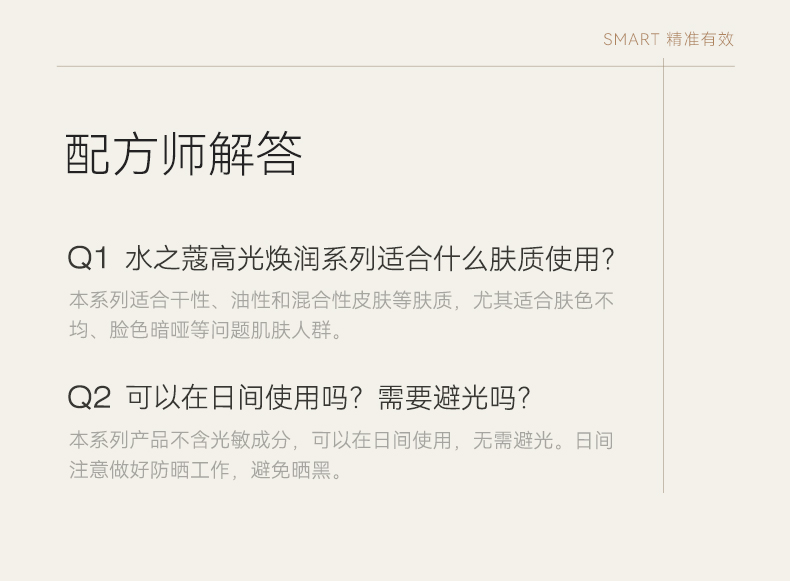 SMART 精准有效

配方师解答

Q1 水之蔻高光焕润系列适合什么肤质使用?

本系列适合干性、油性和混合性皮肤等肤质，尤其适合肤色不均、脸色暗哑等问题肌肤人群。

Q2 可以在日间使用吗？需要避光吗?

本系列产品不含光敏成分，可以在日间使用，无需避光。日间注意做好防晒工作，避免晒黑。